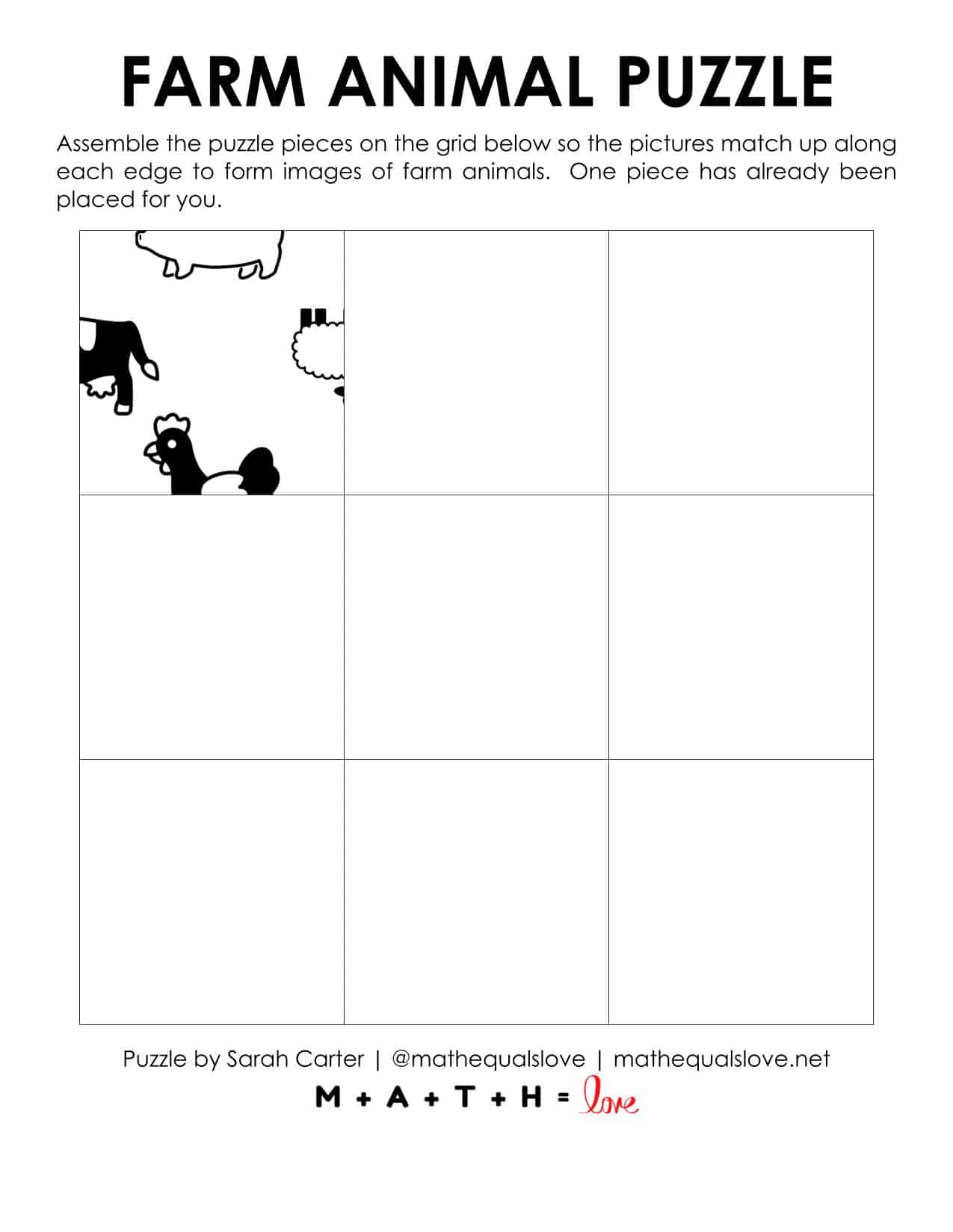 FARM ANIMAL PUZZLE

Assemble the puzzle pieces on the grid below so the pictures match up along each edge to form images of farm animals.  One piece has already been placed for you.

Puzzle by Sarah Carter | @mathequalslove | mathequalslove.net

M + A + T + H = love